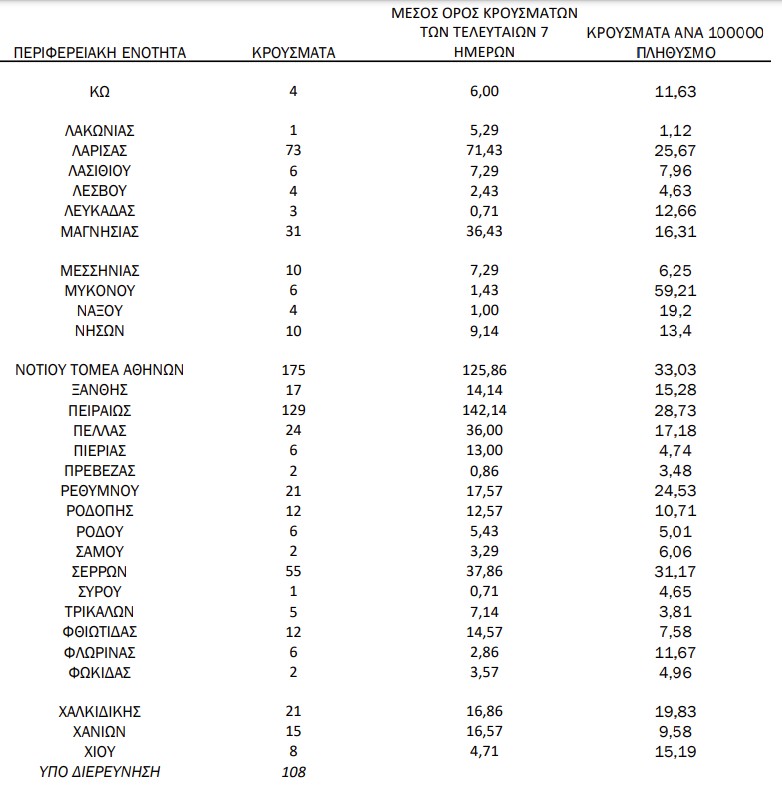 | ΠΕΡΙΦΕΡΕΙΑΚΗ ΕΝΟΤΗΤΑ | ΚΡΟΥΣΜΑΤΑ | ΜΕΣΟΣ ΟΡΟΣ ΚΡΟΥΣΜΑΤΩΝ ΤΩΝ ΤΕΛΕΥΤΑΙΩΝ 7 ΗΜΕΡΩΝ | ΚΡΟΥΣΜΑΤΑ ΑΝΑ 100000 ΠΛΗΘΥΣΜΟ |
|---|---|---|---|
| ΚΩ | 4 | 6,00 | 11,63 |
| ΛΑΚΩΝΙΑΣ | 1 | 5,29 | 1,12 |
| ΛΑΡΙΣΑΣ | 73 | 71,43 | 25,67 |
| ΛΑΣΙΘΙΟΥ | 6 | 7,29 | 7,96 |
| ΛΕΣΒΟΥ | 4 | 2,43 | 4,63 |
| ΛΕΥΚΑΔΑΣ | 3 | 0,71 | 12,66 |
| ΜΑΓΝΗΣΙΑΣ | 31 | 36,43 | 16,31 |
| ΜΕΣΣΗΝΙΑΣ | 10 | 7,29 | 6,25 |
| ΜΥΚΟΝΟΥ | 6 | 1,43 | 59,21 |
| ΝΑΞΟΥ | 4 | 1,00 | 19,2 |
| ΝΗΣΩΝ | 10 | 9,14 | 13,4 |
| ΝΟΤΙΟΥ ΤΟΜΕΑ ΑΘΗΝΩΝ | 175 | 125,86 | 33,03 |
| ΞΑΝΘΗΣ | 17 | 14,14 | 15,28 |
| ΠΕΙΡΑΙΩΣ | 129 | 142,14 | 28,73 |
| ΠΕΛΛΑΣ | 24 | 36,00 | 17,18 |
| ΠΙΕΡΙΑΣ | 6 | 13,00 | 4,74 |
| ΠΡΕΒΕΖΑΣ | 2 | 0,86 | 3,48 |
| ΡΕΘΥΜΝΟΥ | 21 | 17,57 | 24,53 |
| ΡΟΔΟΠΗΣ | 12 | 12,57 | 10,71 |
| ΡΟΔΟΥ | 6 | 5,43 | 5,01 |
| ΣΑΜΟΥ | 2 | 3,29 | 6,06 |
| ΣΕΡΡΩΝ | 55 | 37,86 | 31,17 |
| ΣΥΡΟΥ | 1 | 0,71 | 4,65 |
| ΤΡΙΚΑΛΩΝ | 5 | 7,14 | 3,81 |
| ΦΘΙΩΤΙΔΑΣ | 12 | 14,57 | 7,58 |
| ΦΛΩΡΙΝΑΣ | 6 | 2,86 | 11,67 |
| ΦΩΚΙΔΑΣ | 2 | 3,57 | 4,96 |
| ΧΑΛΚΙΔΙΚΗΣ | 21 | 16,86 | 19,83 |
| ΧΑΝΙΩΝ | 15 | 16,57 | 9,58 |
| ΧΙΟΥ | 8 | 4,71 | 15,19 |
| ΥΠΟ ΔΙΕΡΕΥΝΗΣΗ | 108 | | |